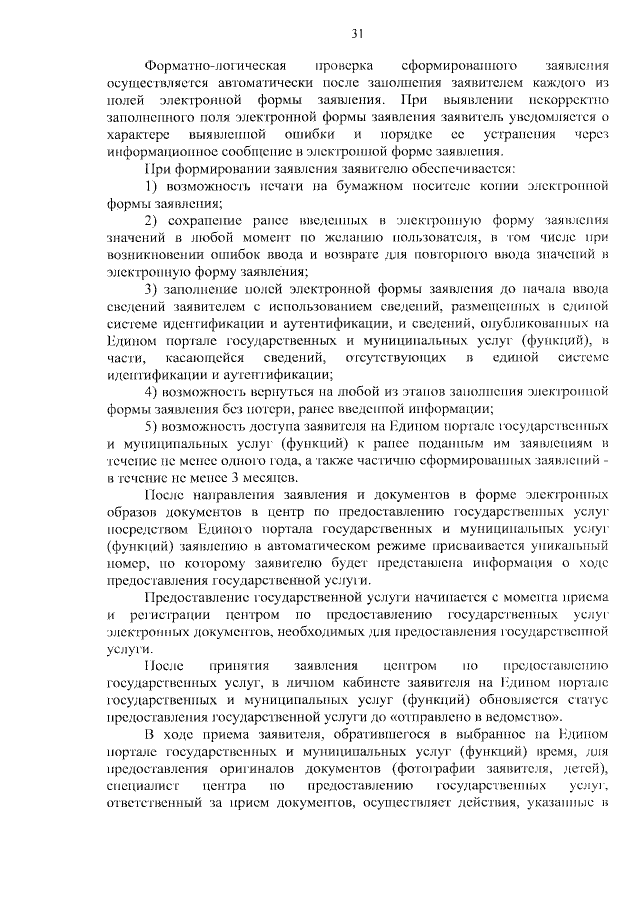 31

Форматно-логическая проверка сформированного заявления осуществляется автоматически после заполнения заявителем каждого из полей электронной формы заявления. При выявлении некорректно заполненного поля электронной формы заявления заявитель уведомляется о характере выявленной ошибки и порядке ее устранения через информационное сообщение в электронной форме заявления.

При формировании заявления заявителю обеспечивается:

1) возможность печати на бумажном носителе копии электронной формы заявления;

2) сохранение ранее введенных в электронную форму заявления значений в любой момент по желанию пользователя, в том числе при возникновении ошибок ввода и возврате для повторного ввода значений в электронную форму заявления;

3) заполнение полей электронной формы заявления до начала ввода сведений заявителем с использованием сведений, размещенных в единой системе идентификации и аутентификации, и сведений, опубликованных на Едином портале государственных и муниципальных услуг (функций), в части, касающейся сведений, отсутствующих в единой системе идентификации и аутентификации;

4) возможность вернуться на любой из этапов заполнения электронной формы заявления без потери, ранее введенной информации;

5) возможность доступа заявителя на Едином портале государственных и муниципальных услуг (функций) к ранее поданным им заявлениям в течение не менее одного года, а также частично сформированных заявлений - в течение не менее 3 месяцев.

После направления заявления и документов в форме электронных образов документов в центр по предоставлению государственных услуг посредством Единого портала государственных и муниципальных услуг (функций) заявлению в автоматическом режиме присваивается уникальный номер, по которому заявителю будет представлена информация о ходе предоставления государственной услуги.

Предоставление государственной услуги начинается с момента приема и регистрации центром по предоставлению государственных услуг электронных документов, необходимых для предоставления государственной услуги.

После принятия заявления центром по предоставлению государственных услуг, в личном кабинете заявителя на Едином портале государственных и муниципальных услуг (функций) обновляется статус предоставления государственной услуги до «отправлено в ведомство».

В ходе приема заявителя, обратившегося в выбранное на Едином портале государственных и муниципальных услуг (функций) время, для предоставления оригиналов документов (фотографии заявителя, детей), специалист центра по предоставлению государственных услуг, ответственный за прием документов, осуществляет действия, указанные в